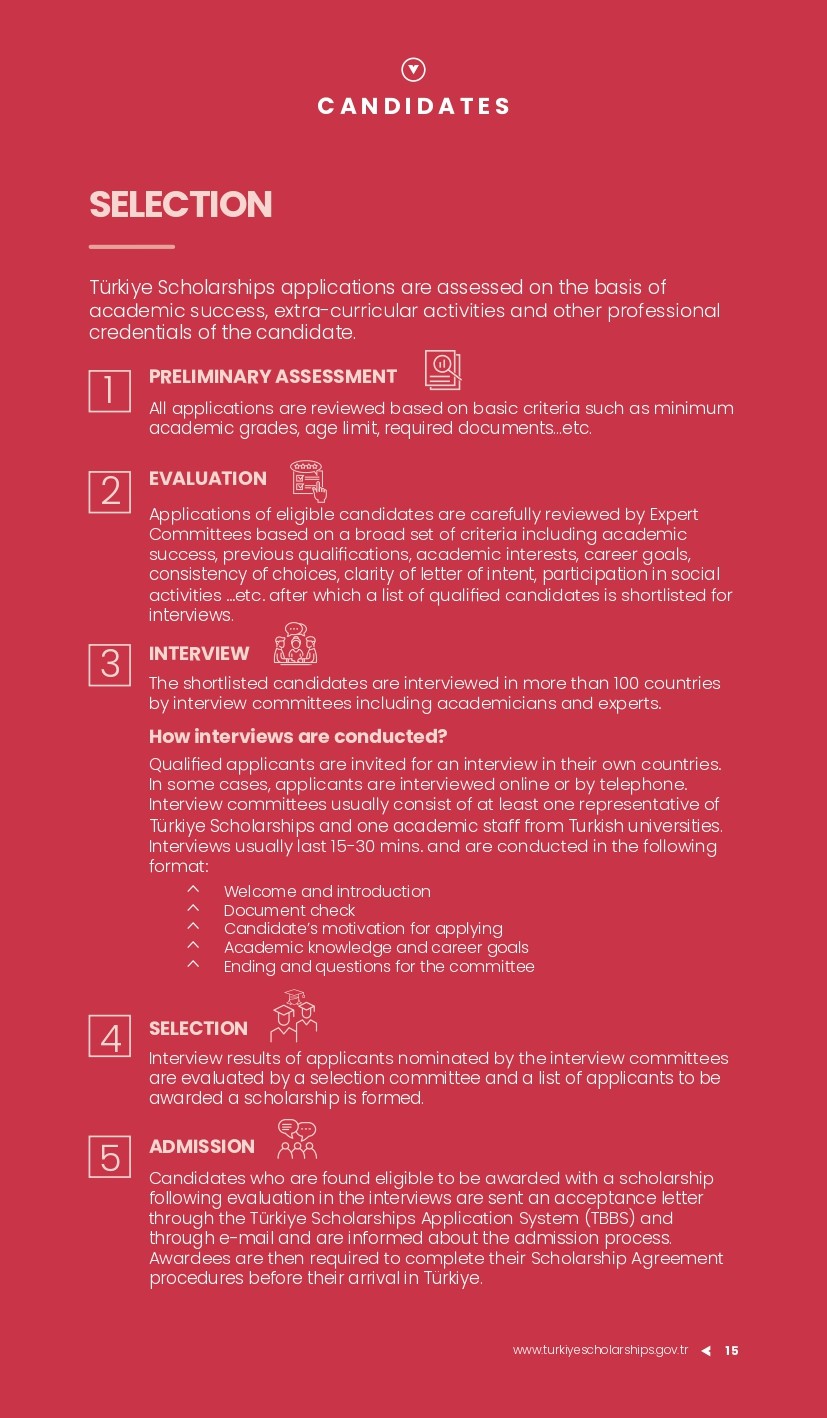 CANDIDATES

SELECTION

Türkiye Scholarships applications are assessed on the basis of academic success, extra-curricular activities and other professional credentials of the candidate.

1 PRELIMINARY ASSESSMENT

All applications are reviewed based on basic criteria such as minimum academic grades, age limit, required documents...etc.

2 EVALUATION

Applications of eligible candidates are carefully reviewed by Expert Committees based on a broad set of criteria including academic success, previous qualifications, academic interests, career goals, consistency of choices, clarity of letter of intent, participation in social activities ...etc. after which a list of qualified candidates is shortlisted for interviews.

3 INTERVIEW

The shortlisted candidates are interviewed in more than 100 countries by interview committees including academicians and experts.

How interviews are conducted?

Qualified applicants are invited for an interview in their own countries. In some cases, applicants are interviewed online or by telephone. Interview committees usually consist of at least one representative of Türkiye Scholarships and one academic staff from Turkish universities. Interviews usually last 15-30 mins. and are conducted in the following format:

^ Welcome and introduction
^ Document check
^ Candidate's motivation for applying
^ Academic knowledge and career goals
^ Ending and questions for the committee

4 SELECTION

Interview results of applicants nominated by the interview committees are evaluated by a selection committee and a list of applicants to be awarded a scholarship is formed.

5 ADMISSION

Candidates who are found eligible to be awarded with a scholarship following evaluation in the interviews are sent an acceptance letter through the Türkiye Scholarships Application System (TBBS) and through e-mail and are informed about the admission process. Awardees are then required to complete their Scholarship Agreement procedures before their arrival in Türkiye.

www.turkiyescholarships.gov.tr 15